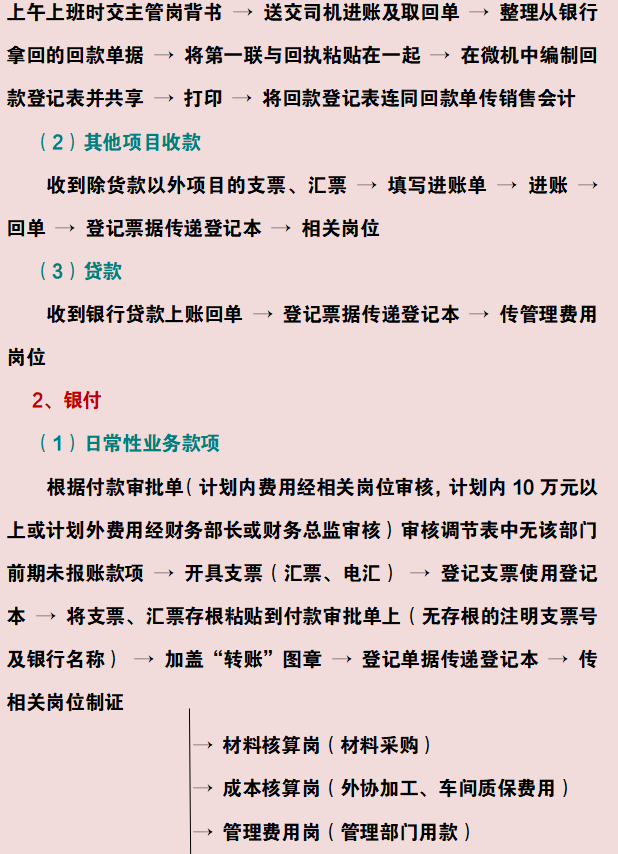 上午上班时交主管岗背书 → 送交司机进账及取回单 → 整理从银行拿回的回款单据 → 将第一联与回执粘贴在一起 → 在微机中编制回款登记表并共享 → 打印 → 将回款登记表连同回款单传销售会计

（2）其他项目收款

收到除货款以外项目的支票、汇票 → 填写进账单 → 进账 → 回单 → 登记票据传递登记本 → 相关岗位

（3）贷款

收到银行贷款上账回单 → 登记票据传递登记本 → 传管理费用岗位

2、银付

（1）日常性业务款项

根据付款审批单（计划内费用经相关岗位审核，计划内 10 万元以上或计划外费用经财务部长或财务总监审核）审核调节表中无该部门前期未报账款项 → 开具支票（汇票、电汇） → 登记支票使用登记本 → 将支票、汇票存根粘贴到付款审批单上（无存根的注明支票号及银行名称） → 加盖“转账”图章 → 登记单据传递登记本 → 传相关岗位制证

→ 材料核算岗（材料采购）

→ 成本核算岗（外协加工、车间质保费用）

→ 管理费用岗（管理部门用款）